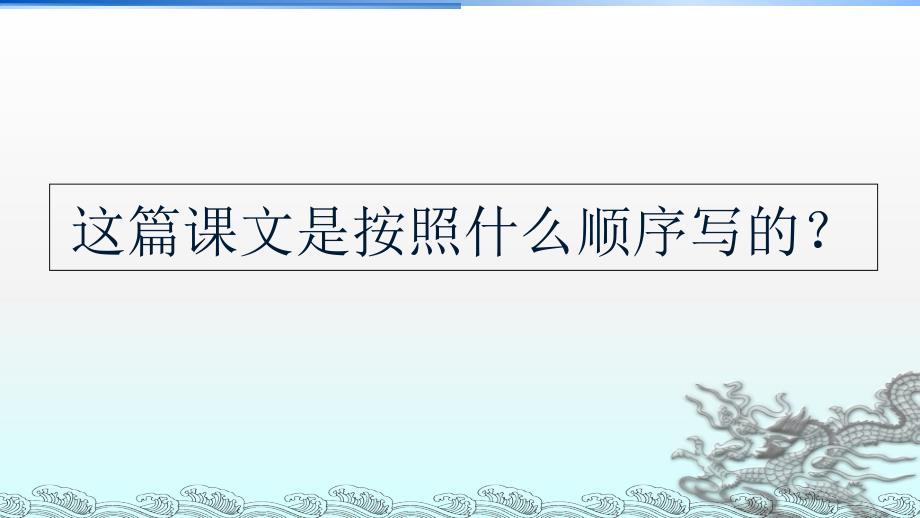 这篇课文是按照什么顺序写的？